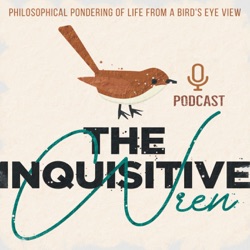 PHILOSOPHICAL PONDERING OF LIFE FROM A BIRD'S EYE VIEW

PODCAST

THE INQUISITIVE Wren